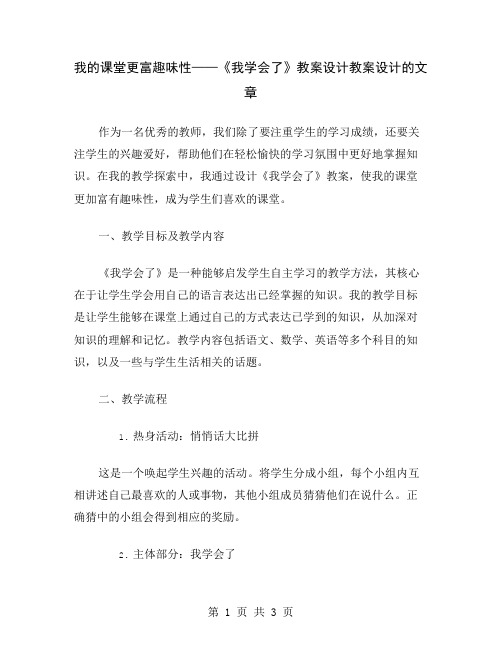 我的课堂更富趣味性——《我学会了》教案设计教案设计的文章

作为一名优秀的教师，我们除了要注重学生的学习成绩，还要关注学生的兴趣爱好，帮助他们在轻松愉快的学习氛围中更好地掌握知识。在我的教学探索中，我通过设计《我学会了》教案，使我的课堂更加富有趣味性，成为学生们喜欢的课堂。

一、教学目标及教学内容

《我学会了》是一种能够启发学生自主学习的教学方法，其核心在于让学生学会用自己的语言表达出已经掌握的知识。我的教学目标是让学生能够在课堂上通过自己的方式表达已学到的知识，从加深对知识的理解和记忆。教学内容包括语文、数学、英语等多个科目的知识，以及一些与学生生活相关的话题。

二、教学流程

1. 热身活动：悄悄话大比拼

这是一个唤起学生兴趣的活动。将学生分成小组，每个小组内互相讲述自己最喜欢的人或事物，其他小组成员猜猜他们在说什么。正确猜中的小组会得到相应的奖励。

2. 主体部分：我学会了

第 1 页 共 3 页